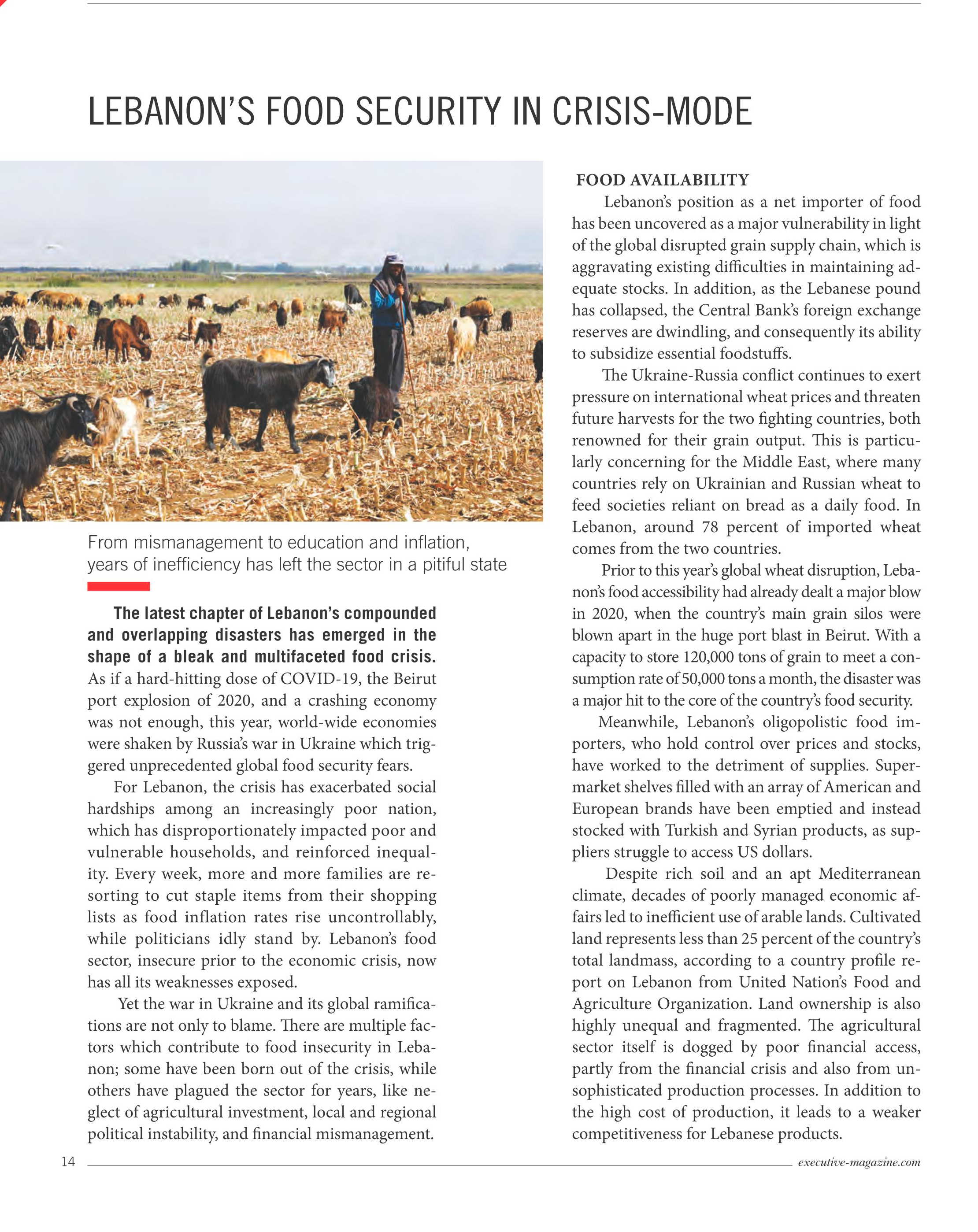 LEBANON'S FOOD SECURITY IN CRISIS-MODE

From mismanagement to education and inflation, years of inefficiency has left the sector in a pitiful state

The latest chapter of Lebanon's compounded and overlapping disasters has emerged in the shape of a bleak and multifaceted food crisis. As if a hard-hitting dose of COVID-19, the Beirut port explosion of 2020, and a crashing economy was not enough, this year, world-wide economies were shaken by Russia's war in Ukraine which triggered unprecedented global food security fears.

For Lebanon, the crisis has exacerbated social hardships among an increasingly poor nation, which has disproportionately impacted poor and vulnerable households, and reinforced inequality. Every week, more and more families are resorting to cut staple items from their shopping lists as food inflation rates rise uncontrollably, while politicians idly stand by. Lebanon's food sector, insecure prior to the economic crisis, now has all its weaknesses exposed.

Yet the war in Ukraine and its global ramifications are not only to blame. There are multiple factors which contribute to food insecurity in Lebanon; some have been born out of the crisis, while others have plagued the sector for years, like neglect of agricultural investment, local and regional political instability, and financial mismanagement.

FOOD AVAILABILITY

Lebanon's position as a net importer of food has been uncovered as a major vulnerability in light of the global disrupted grain supply chain, which is aggravating existing difficulties in maintaining adequate stocks. In addition, as the Lebanese pound has collapsed, the Central Bank's foreign exchange reserves are dwindling, and consequently its ability to subsidize essential foodstuffs.

The Ukraine-Russia conflict continues to exert pressure on international wheat prices and threaten future harvests for the two fighting countries, both renowned for their grain output. This is particularly concerning for the Middle East, where many countries rely on Ukrainian and Russian wheat to feed societies reliant on bread as a daily food. In Lebanon, around 78 percent of imported wheat comes from the two countries.

Prior to this year's global wheat disruption, Lebanon's food accessibility had already dealt a major blow in 2020, when the country's main grain silos were blown apart in the huge port blast in Beirut. With a capacity to store 120,000 tons of grain to meet a consumption rate of 50,000 tons a month, the disaster was a major hit to the core of the country's food security.

Meanwhile, Lebanon's oligopolistic food importers, who hold control over prices and stocks, have worked to the detriment of supplies. Supermarket shelves filled with an array of American and European brands have been emptied and instead stocked with Turkish and Syrian products, as suppliers struggle to access US dollars.

Despite rich soil and an apt Mediterranean climate, decades of poorly managed economic affairs led to inefficient use of arable lands. Cultivated land represents less than 25 percent of the country's total landmass, according to a country profile report on Lebanon from United Nation's Food and Agriculture Organization. Land ownership is also highly unequal and fragmented. The agricultural sector itself is dogged by poor financial access, partly from the financial crisis and also from unsophisticated production processes. In addition to the high cost of production, it leads to a weaker competitiveness for Lebanese products.

14

executive-magazine.com